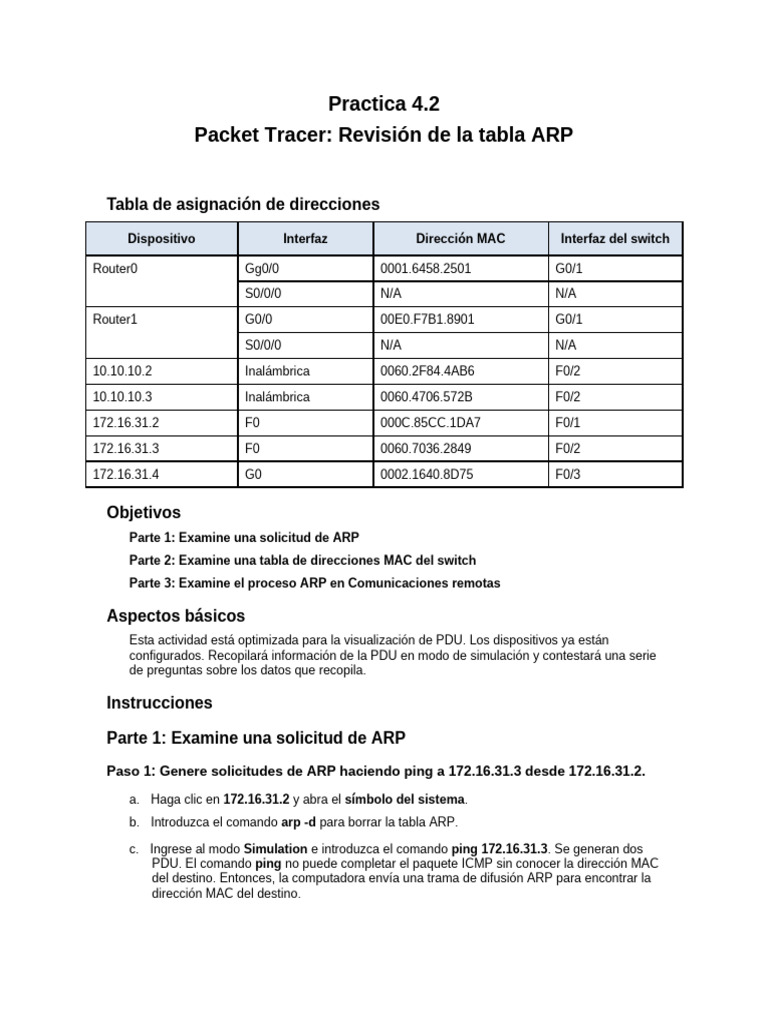 Practica 4.2
Packet Tracer: Revisión de la tabla ARP

Tabla de asignación de direcciones

| Dispositivo | Interfaz | Dirección MAC | Interfaz del switch |
|---|---|---|---|
| Router0 | Gg0/0 | 0001.6458.2501 | G0/1 |
| | S0/0/0 | N/A | N/A |
| Router1 | G0/0 | 00E0.F7B1.8901 | G0/1 |
| | S0/0/0 | N/A | N/A |
| 10.10.10.2 | Inalámbrica | 0060.2F84.4AB6 | F0/2 |
| 10.10.10.3 | Inalámbrica | 0060.4706.572B | F0/2 |
| 172.16.31.2 | F0 | 000C.85CC.1DA7 | F0/1 |
| 172.16.31.3 | F0 | 0060.7036.2849 | F0/2 |
| 172.16.31.4 | G0 | 0002.1640.8D75 | F0/3 |

Objetivos

Parte 1: Examine una solicitud de ARP

Parte 2: Examine una tabla de direcciones MAC del switch

Parte 3: Examine el proceso ARP en Comunicaciones remotas

Aspectos básicos

Esta actividad está optimizada para la visualización de PDU. Los dispositivos ya están configurados. Recopilará información de la PDU en modo de simulación y contestará una serie de preguntas sobre los datos que recopila.

Instrucciones

Parte 1: Examine una solicitud de ARP

Paso 1: Genere solicitudes de ARP haciendo ping a 172.16.31.3 desde 172.16.31.2.

a. Haga clic en 172.16.31.2 y abra el símbolo del sistema.

b. Introduzca el comando arp -d para borrar la tabla ARP.

c. Ingrese al modo Simulation e introduzca el comando ping 172.16.31.3. Se generan dos PDU. El comando ping no puede completar el paquete ICMP sin conocer la dirección MAC del destino. Entonces, la computadora envía una trama de difusión ARP para encontrar la dirección MAC del destino.